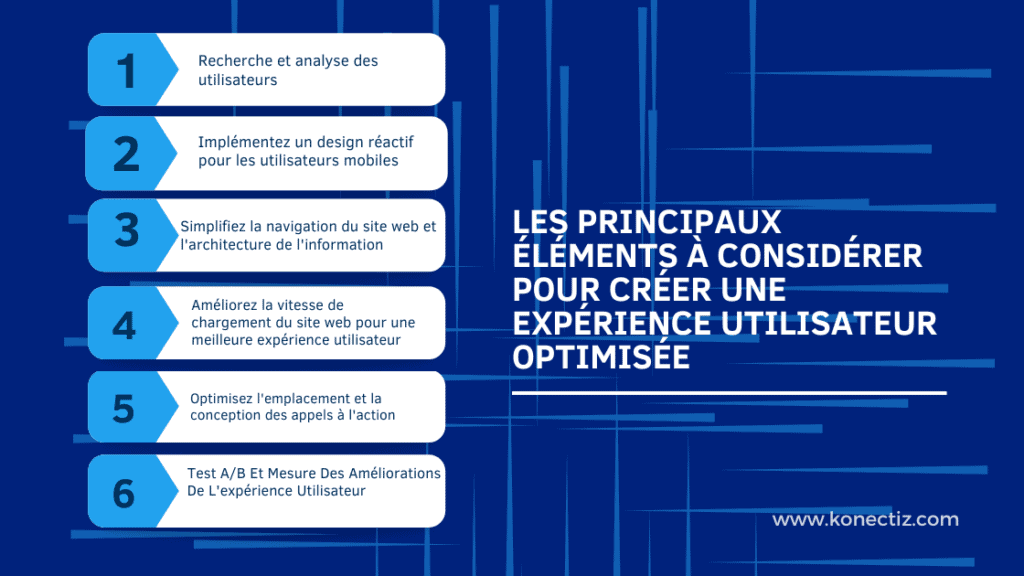 1
Recherche et analyse des utilisateurs

2
Implémentez un design réactif pour les utilisateurs mobiles

3
Simplifiez la navigation du site web et l'architecture de l'information

4
Améliorez la vitesse de chargement du site web pour une meilleure expérience utilisateur

5
Optimisez l'emplacement et la conception des appels à l'action

6
Test A/B Et Mesure Des Améliorations De L'expérience Utilisateur

LES PRINCIPAUX ÉLÉMENTS À CONSIDÉRER POUR CRÉER UNE EXPÉRIENCE UTILISATEUR OPTIMISÉE

www.konectiz.com